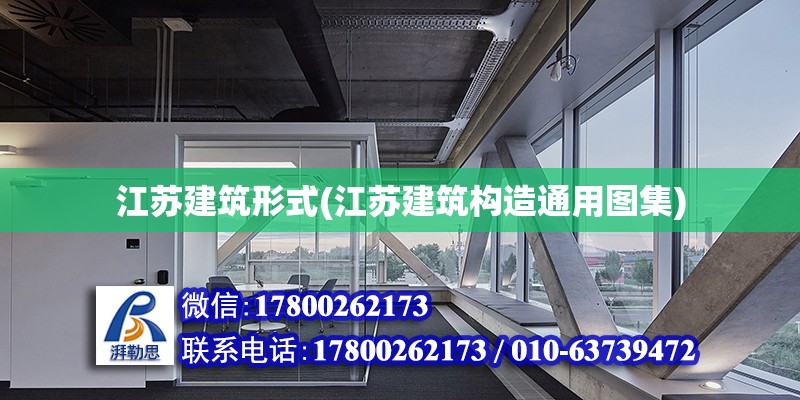 江苏建筑形式(江苏建筑构造通用图集)

湃勒思

微信:17800262173

联系电话:17800262173 / 010-63739472